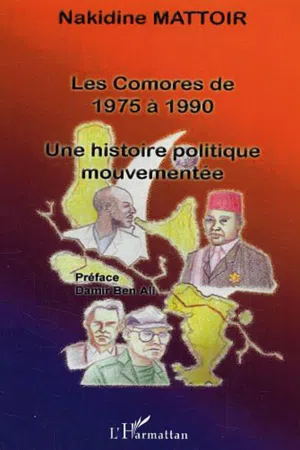 Nakidine MATTOIR

Les Comores de 1975 à 1990

Une histoire politique mouvementée

Préface
Damir Ben Ali

L'Harmattan